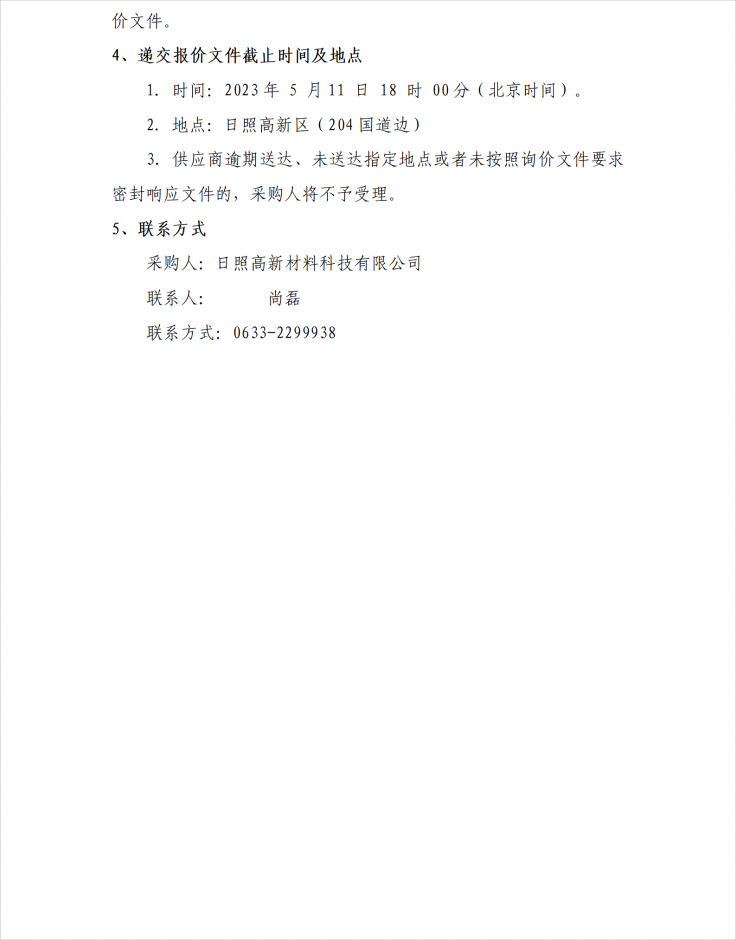 价文件。

4、递交报价文件截止时间及地点

1. 时间：2023 年 5 月 11 日 18 时 00分（北京时间）。

2. 地点：日照高新区（204 国道边）

3. 供应商逾期送达、未送达指定地点或者未按照询价文件要求密封响应文件的，采购人将不予受理。

5、联系方式

采购人：日照高新材料科技有限公司

联系人：　　　尚磊

联系方式：0633-2299938